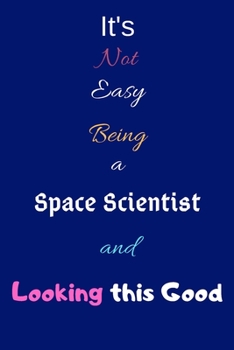 It's
Not
Easy
Being
a
Space Scientist
and
Looking this Good